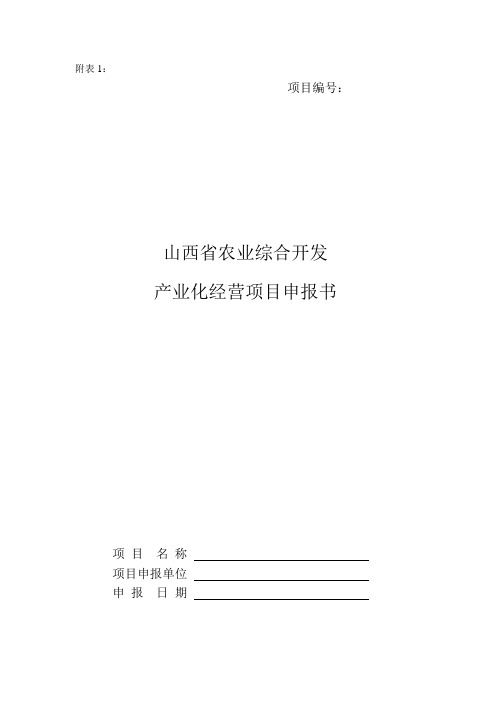 附表 1：

项目编号：

山西省农业综合开发

产业化经营项目申报书

项 目 名 称

项目申报单位

申 报 日 期